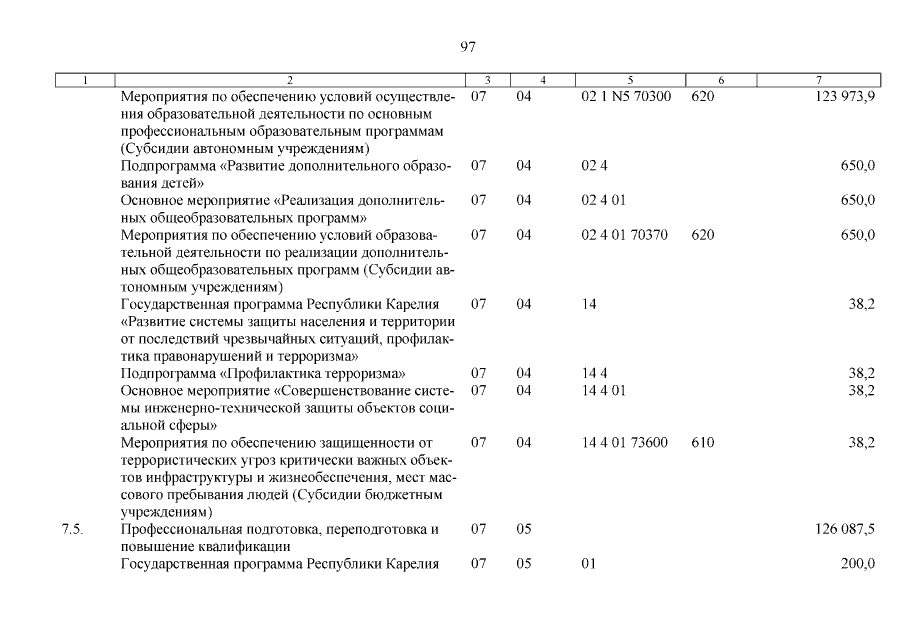 97

| 1 | 2 | 3 | 4 | 5 | 6 | 7 |
|---|---|---|---|---|---|---|
| | Мероприятия по обеспечению условий осуществления образовательной деятельности по основным профессиональным образовательным программам (Субсидии автономным учреждениям) | 07 | 04 | 02 1 N5 70300 | 620 | 123 973,9 |
| | Подпрограмма «Развитие дополнительного образования детей» | 07 | 04 | 02 4 | | 650,0 |
| | Основное мероприятие «Реализация дополнительных общеобразовательных программ» | 07 | 04 | 02 4 01 | | 650,0 |
| | Мероприятия по обеспечению условий образовательной деятельности по реализации дополнительных общеобразовательных программ (Субсидии автономным учреждениям) | 07 | 04 | 02 4 01 70370 | 620 | 650,0 |
| | Государственная программа Республики Карелия «Развитие системы защиты населения и территории от последствий чрезвычайных ситуаций, профилактика правонарушений и терроризма» | 07 | 04 | 14 | | 38,2 |
| | Подпрограмма «Профилактика терроризма» | 07 | 04 | 14 4 | | 38,2 |
| | Основное мероприятие «Совершенствование системы инженерно-технической защиты объектов социальной сферы» | 07 | 04 | 14 4 01 | | 38,2 |
| | Мероприятия по обеспечению защищенности от террористических угроз критически важных объектов инфраструктуры и жизнеобеспечения, мест массового пребывания людей (Субсидии бюджетным учреждениям) | 07 | 04 | 14 4 01 73600 | 610 | 38,2 |
| 7.5. | Профессиональная подготовка, переподготовка и повышение квалификации | 07 | 05 | | | 126 087,5 |
| | Государственная программа Республики Карелия | 07 | 05 | 01 | | 200,0 |